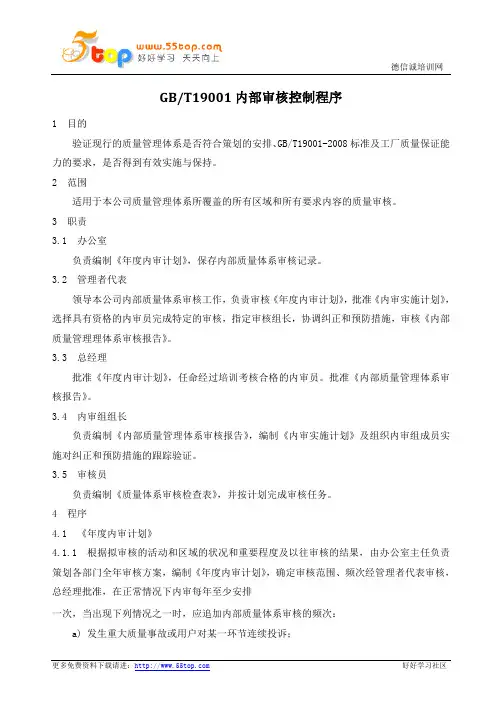 5top www.55top.com 好好学习 天天向上

德信诚培训网

GB/T19001 内部审核控制程序

1 目的

验证现行的质量管理体系是否符合策划的安排、GB/T19001-2008 标准及工厂质量保证能力的要求，是否得到有效实施与保持。

2 范围

适用于本公司质量管理体系所覆盖的所有区域和所有要求内容的质量审核。

3 职责

3.1 办公室

负责编制《年度内审计划》，保存内部质量体系审核记录。

3.2 管理者代表

领导本公司内部质量体系审核工作，负责审核《年度内审计划》，批准《内审实施计划》，选择具有资格的内审员完成特定的审核，指定审核组长，协调纠正和预防措施，审核《内部质量管理理体系审核报告》。

3.3 总经理

批准《年度内审计划》，任命经过培训考核合格的内审员。批准《内部质量管理体系审核报告》。

3.4 内审组组长

负责编制《内部质量管理体系审核报告》，编制《内审实施计划》及组织内审组成员实施对纠正和预防措施的跟踪验证。

3.5 审核员

负责编制《质量体系审核检查表》，并按计划完成审核任务。

4 程序

4.1 《年度内审计划》

4.1.1 根据拟审核的活动和区域的状况和重要程度及以往审核的结果，由办公室主任负责策划各部门全年审核方案，编制《年度内审计划》，确定审核范围、频次经管理者代表审核、总经理批准，在正常情况下内审每年至少安排

一次，当出现下列情况之一时，应追加内部质量体系审核的频次：

a) 发生重大质量事故或用户对某一环节连续投诉；

更多免费资料下载请进：http://www.55top.com

好好学习社区